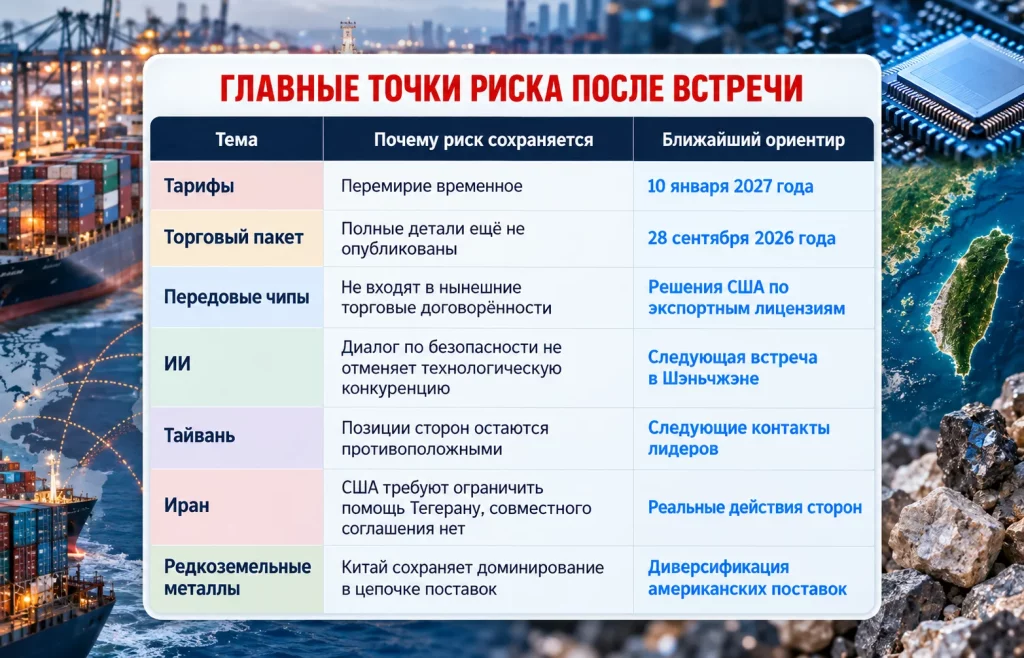 ГЛАВНЫЕ ТОЧКИ РИСКА ПОСЛЕ ВСТРЕЧИ

| Тема | Почему риск сохраняется | Ближайший ориентир |
|---|---|---|
| Тарифы | Перемирие временное | 10 января 2027 года |
| Торговый пакет | Полные детали ещё не опубликованы | 28 сентября 2026 года |
| Передовые чипы | Не входят в нынешние торговые договорённости | Решения США по экспортным лицензиям |
| ИИ | Диалог по безопасности не отменяет технологическую конкуренцию | Следующая встреча в Шэньчжэне |
| Тайвань | Позиции сторон остаются противоположными | Следующие контакты лидеров |
| Иран | США требуют ограничить помощь Тегерану, совместного соглашения нет | Реальные действия сторон |
| Редкоземельные металлы | Китай сохраняет доминирование в цепочке поставок | Диверсификация американских поставок |